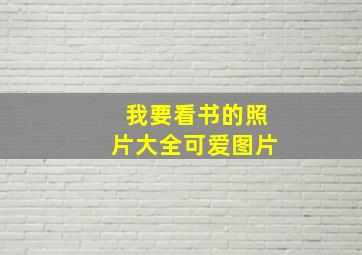 我要看书的照片大全可爱图片